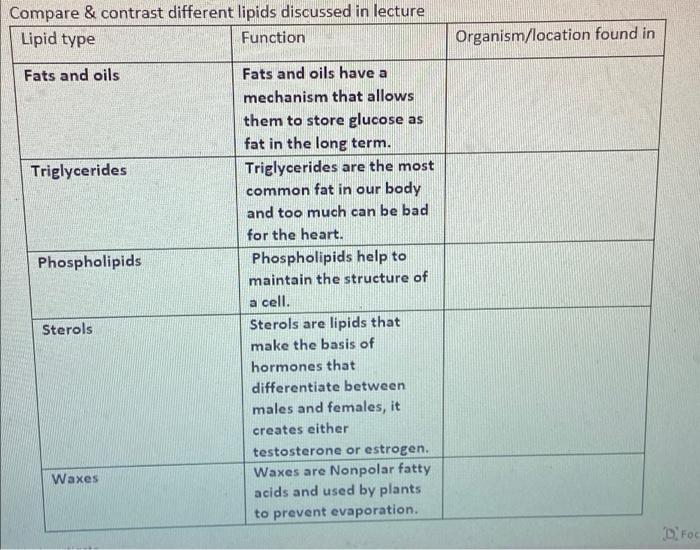 Compare & contrast different lipids discussed in lecture

| Lipid type | Function | Organism/location found in |
|---|---|---|
| Fats and oils | Fats and oils have a mechanism that allows them to store glucose as fat in the long term. | |
| Triglycerides | Triglycerides are the most common fat in our body and too much can be bad for the heart. | |
| Phospholipids | Phospholipids help to maintain the structure of a cell. | |
| Sterols | Sterols are lipids that make the basis of hormones that differentiate between males and females, it creates either testosterone or estrogen. | |
| Waxes | Waxes are Nonpolar fatty acids and used by plants to prevent evaporation. | |

Foc